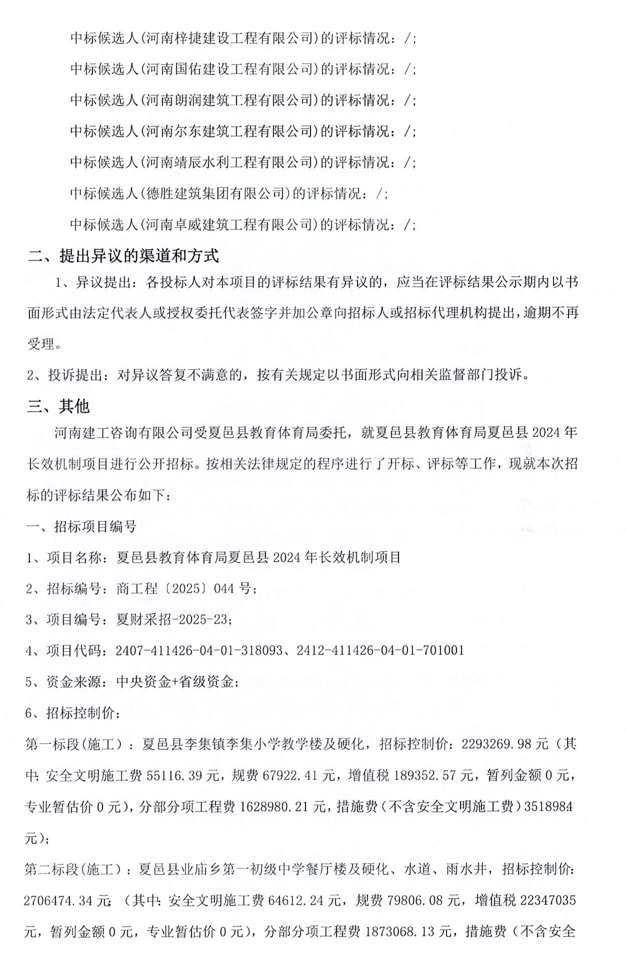 中标候选人(河南梓捷建设工程有限公司)的评标情况：/;

中标候选人(河南国佑建设工程有限公司)的评标情况：/;

中标候选人(河南朗润建筑工程有限公司)的评标情况：/;

中标候选人(河南尔东建筑工程有限公司)的评标情况：/;

中标候选人(河南靖辰水利工程有限公司)的评标情况：/;

中标候选人(德胜建筑集团有限公司)的评标情况：/;

中标候选人(河南卓威建筑工程有限公司)的评标情况：/;

二、提出异议的渠道和方式

1、异议提出：各投标人对本项目的评标结果有异议的，应当在评标结果公示期内以书面形式由法定代表人或授权委托代表签字并加公章向招标人或招标代理机构提出，逾期不再受理。

2、投诉提出：对异议答复不满意的，按有关规定以书面形式向相关监督部门投诉。

三、其他

河南建工咨询有限公司受夏邑县教育体育局委托，就夏邑县教育体育局夏邑县 2024 年长效机制项目进行公开招标。按相关法律规定的程序进行了开标、评标等工作，现就本次招标的评标结果公布如下：

一、招标项目编号

1、项目名称：夏邑县教育体育局夏邑县 2024 年长效机制项目

2、招标编号：商工程〔2025〕044 号；

3、项目编号：夏财采招-2025-23；

4、项目代码：2407-411426-04-01-318093、2412-411426-04-01-701001

5、资金来源：中央资金+省级资金；

6、招标控制价：

第一标段(施工)：夏邑县李集镇李集小学教学楼及硬化，招标控制价：2293269.98 元（其中：安全文明施工费 55116.39 元，规费 67922.41 元，增值税 189352.57 元，暂列金额 0 元，专业暂估价 0 元），分部分项工程费 1628980.21 元，措施费（不含安全文明施工费）3518984 元）；

第二标段(施工)：夏邑县业庙乡第一初级中学餐厅楼及硬化、水道、雨水井，招标控制价：2706474.34 元（其中：安全文明施工费 64612.24 元，规费 79806.08 元，增值税 22347035 元，暂列金额 0 元，专业暂估价 0 元），分部分项工程费 1873068.13 元，措施费（不含安全